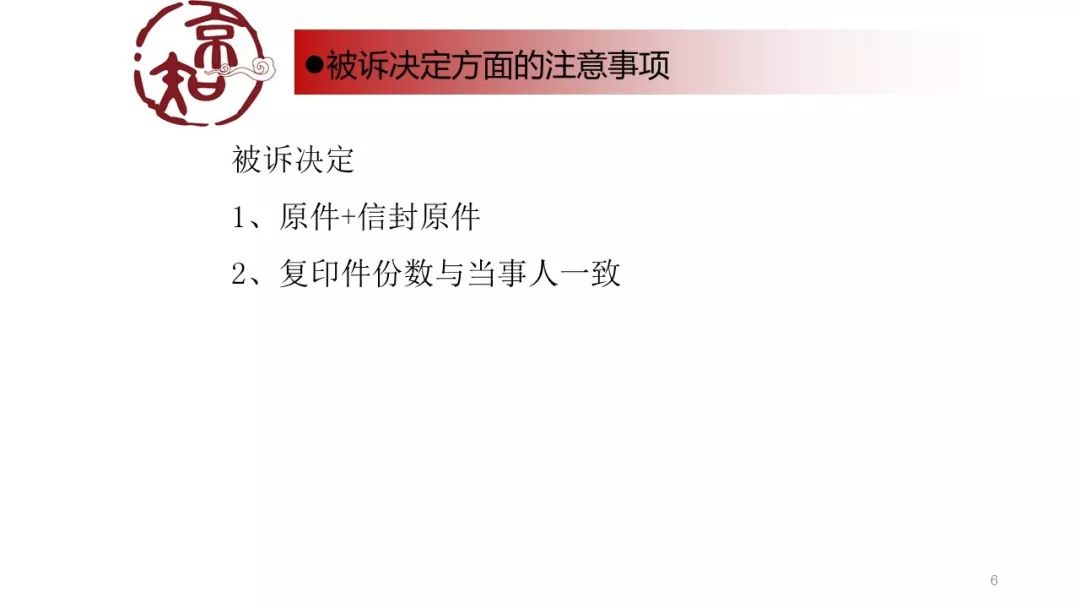 京知

●被诉决定方面的注意事项

被诉决定

1、原件+信封原件

2、复印件份数与当事人一致

6